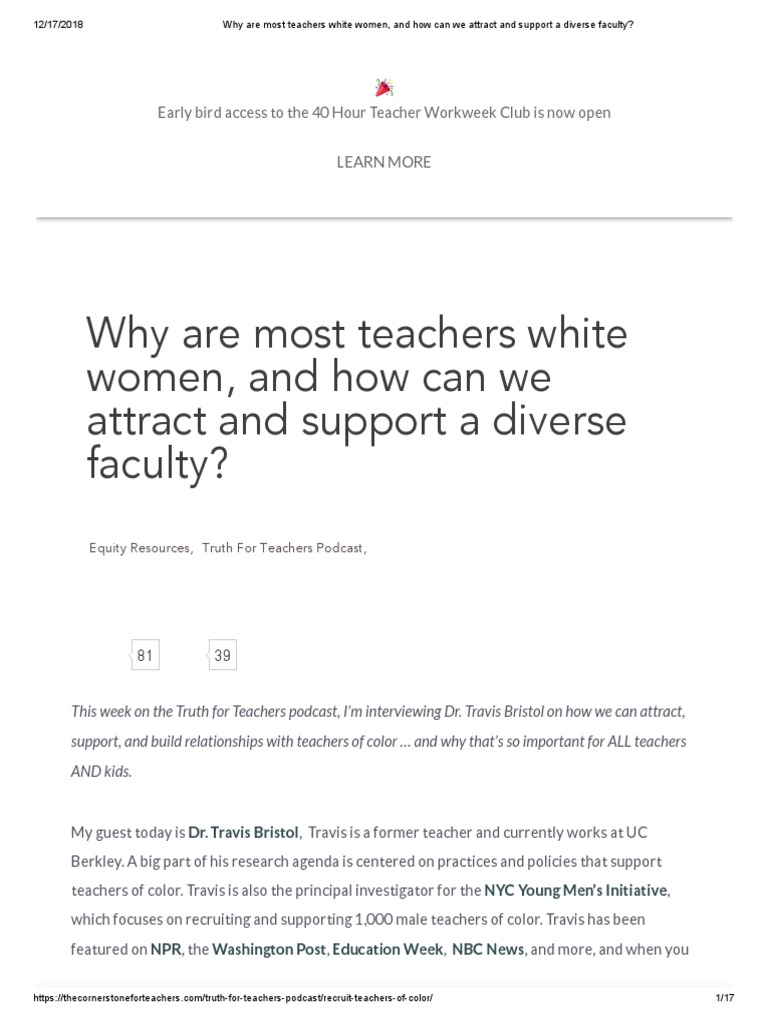 12/17/2018 Why are most teachers white women, and how can we attract and support a diverse faculty?

Early bird access to the 40 Hour Teacher Workweek Club is now open

LEARN MORE

Why are most teachers white women, and how can we attract and support a diverse faculty?

Equity Resources, Truth For Teachers Podcast,

81 39

This week on the Truth for Teachers podcast, I'm interviewing Dr. Travis Bristol on how we can attract, support, and build relationships with teachers of color … and why that's so important for ALL teachers AND kids.

My guest today is Dr. Travis Bristol, Travis is a former teacher and currently works at UC Berkley. A big part of his research agenda is centered on practices and policies that support teachers of color. Travis is also the principal investigator for the NYC Young Men's Initiative, which focuses on recruiting and supporting 1,000 male teachers of color. Travis has been featured on NPR, the Washington Post, Education Week, NBC News, and more, and when you

https://thecornerstoneforteachers.com/truth-for-teachers-podcast/recruit-teachers-of-color/ 1/17